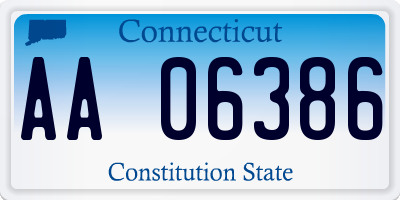 Connecticut

AA 06386

Constitution State